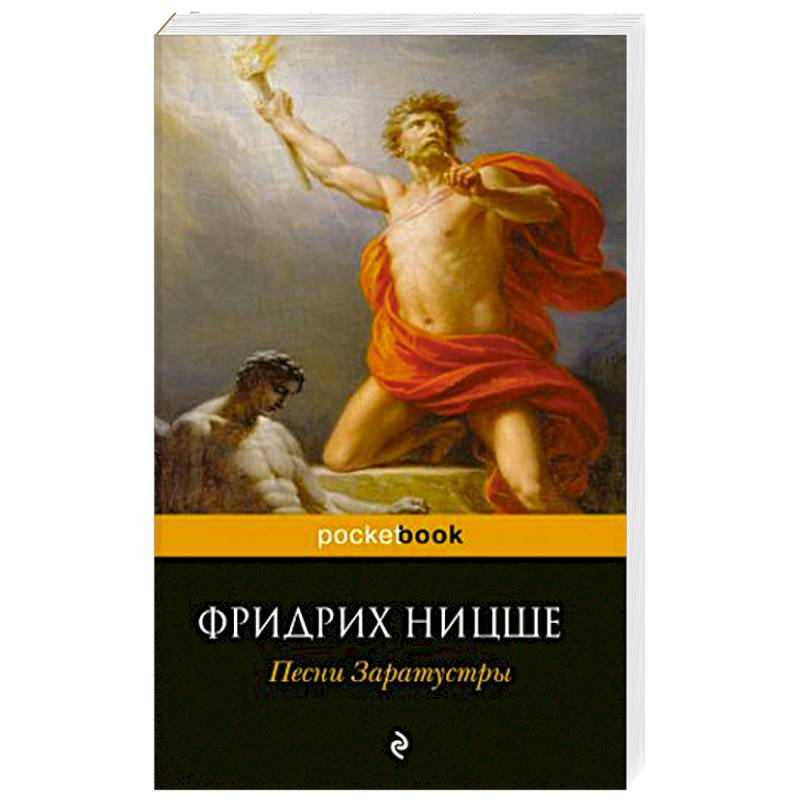 pocketbook

ФРИДРИХ НИЦШЕ

Песни Заратустры